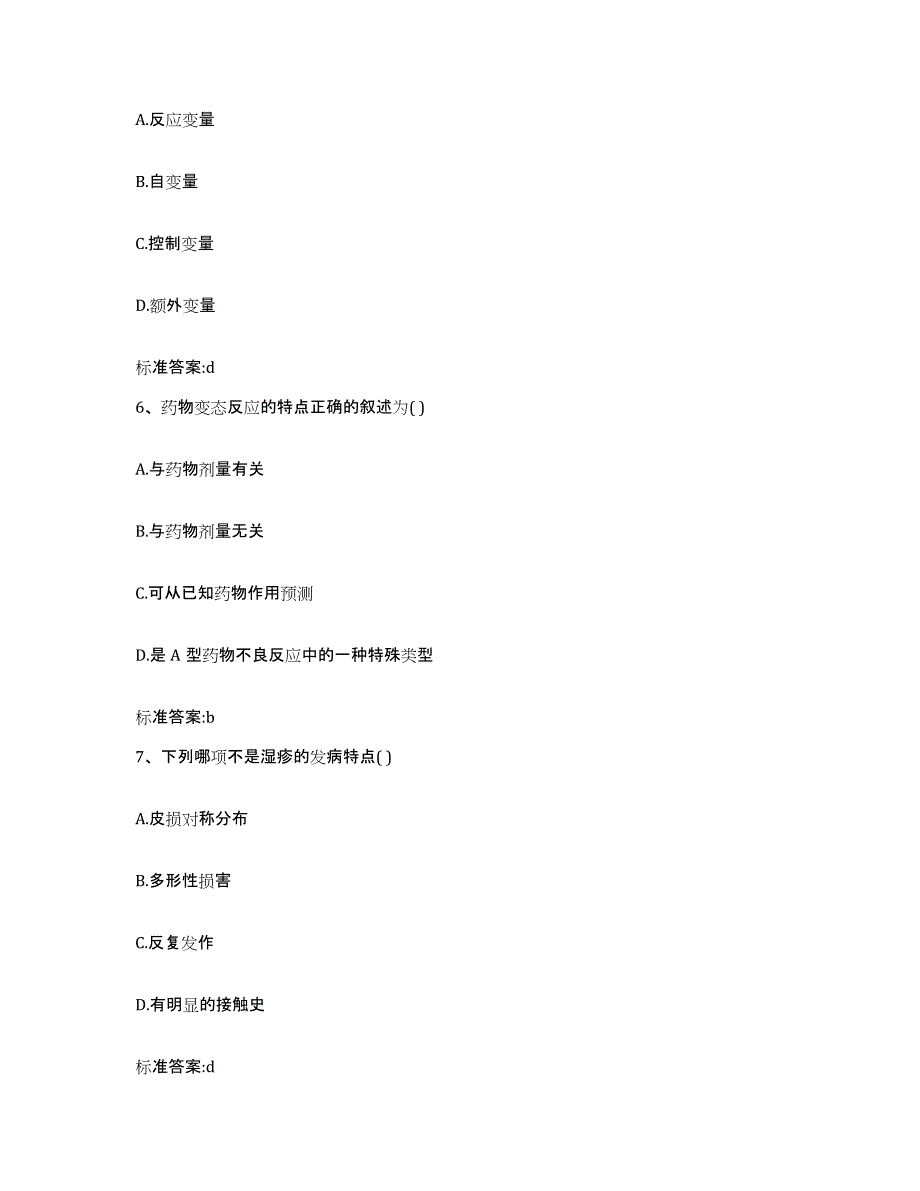 A.反应变量

B.自变量

C.控制变量

D.额外变量

标准答案:d

6、药物变态反应的特点正确的叙述为( )

A.与药物剂量有关

B.与药物剂量无关

C.可从已知药物作用预测

D.是 A 型药物不良反应中的一种特殊类型

标准答案:b

7、下列哪项不是湿疹的发病特点( )

A.皮损对称分布

B.多形性损害

C.反复发作

D.有明显的接触史

标准答案:d